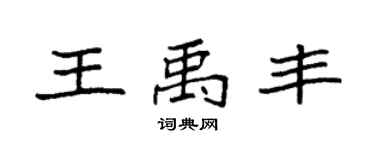 王禹丰

词典网